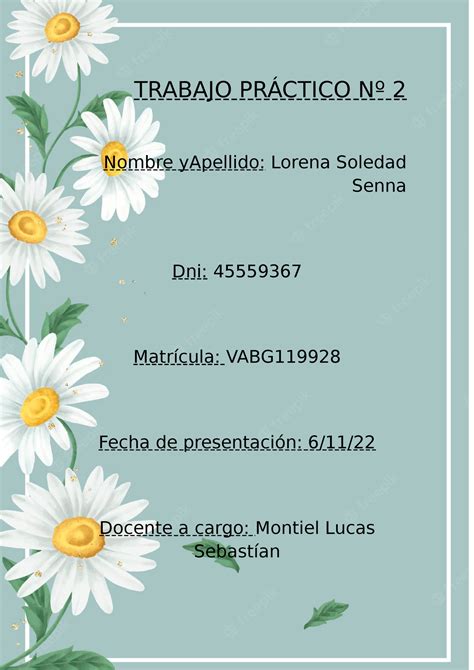 TRABAJO PRÁCTICO Nº 2

Nombre yApellido: Lorena Soledad Senna

Dni: 45559367

Matrícula: VABG119928

Fecha de presentación: 6/11/22

Docente a cargo: Montiel Lucas Sebastían